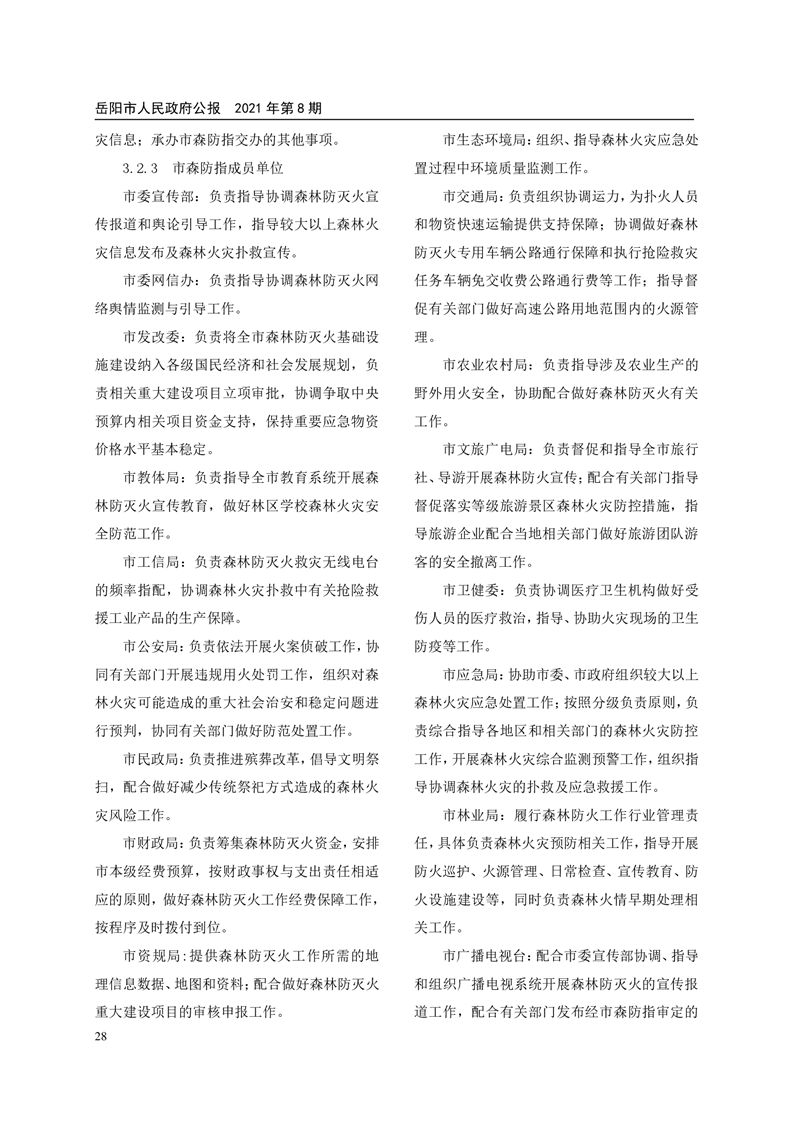 岳阳市人民政府公报　2021 年第 8 期

灾信息；承办市森防指交办的其他事项。

3.2.3　市森防指成员单位

市委宣传部：负责指导协调森林防灭火宣传报道和舆论引导工作，指导较大以上森林火灾信息发布及森林火灾扑救宣传。

市委网信办：负责指导协调森林防灭火网络舆情监测与引导工作。

市发改委：负责将全市森林防灭火基础设施建设纳入各级国民经济和社会发展规划，负责相关重大建设项目立项审批，协调争取中央预算内相关项目资金支持，保持重要应急物资价格水平基本稳定。

市教体局：负责指导全市教育系统开展森林防灭火宣传教育，做好林区学校森林火灾安全防范工作。

市工信局：负责森林防灭火救灾无线电台的频率指配，协调森林火灾扑救中有关抢险救援工业产品的生产保障。

市公安局：负责依法开展火案侦破工作，协同有关部门开展违规用火处罚工作，组织对森林火灾可能造成的重大社会治安和稳定问题进行预判，协同有关部门做好防范处置工作。

市民政局：负责推进殡葬改革，倡导文明祭扫，配合做好减少传统祭祀方式造成的森林火灾风险工作。

市财政局：负责筹集森林防灭火资金，安排市本级经费预算，按财政事权与支出责任相适应的原则，做好森林防灭火工作经费保障工作，按程序及时拨付到位。

市资规局：提供森林防灭火工作所需的地理信息数据、地图和资料；配合做好森林防灭火重大建设项目的审核申报工作。

市生态环境局：组织、指导森林火灾应急处置过程中环境质量监测工作。

市交通局：负责组织协调运力，为扑火人员和物资快速运输提供支持保障；协调做好森林防灭火专用车辆公路通行保障和执行抢险救灾任务车辆免交收费公路通行费等工作；指导督促有关部门做好高速公路用地范围内的火源管理。

市农业农村局：负责指导涉及农业生产的野外用火安全，协助配合做好森林防灭火有关工作。

市文旅广电局：负责督促和指导全市旅行社、导游开展森林防火宣传；配合有关部门指导督促落实等级旅游景区森林火灾防控措施，指导旅游企业配合当地相关部门做好旅游团队游客的安全撤离工作。

市卫健委：负责协调医疗卫生机构做好受伤人员的医疗救治，指导、协助火灾现场的卫生防疫等工作。

市应急局：协助市委、市政府组织较大以上森林火灾应急处置工作；按照分级负责原则，负责综合指导各地区和相关部门的森林火灾防控工作，开展森林火灾综合监测预警工作，组织指导协调森林火灾的扑救及应急救援工作。

市林业局：履行森林防火工作行业管理责任，具体负责森林火灾预防相关工作，指导开展防火巡护、火源管理、日常检查、宣传教育、防火设施建设等，同时负责森林火情早期处理相关工作。

市广播电视台：配合市委宣传部协调、指导和组织广播电视系统开展森林防灭火的宣传报道工作，配合有关部门发布经市森防指审定的

28